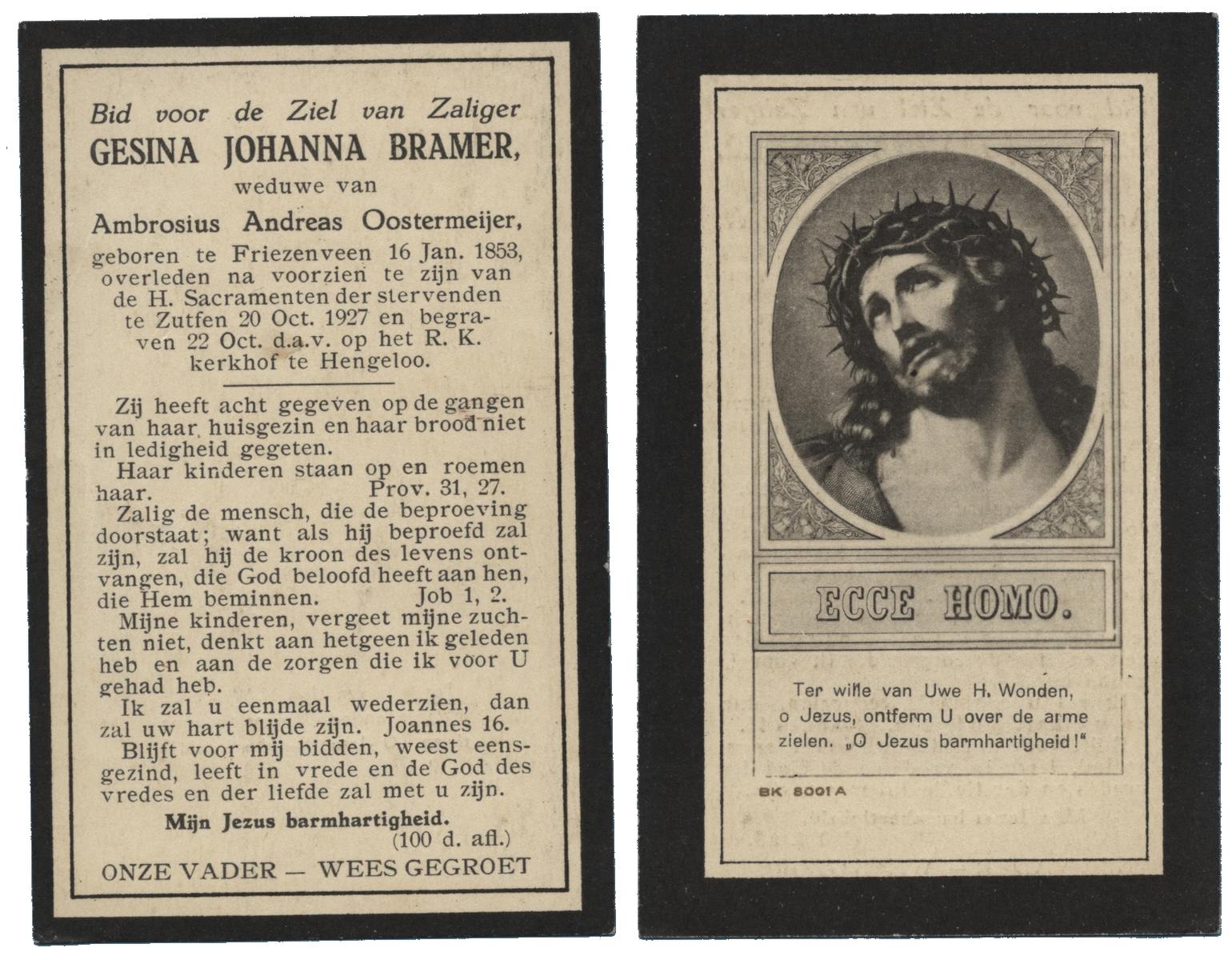 Bid voor de Ziel van Zaliger
GESINA JOHANNA BRAMER,
weduwe van
Ambrosius Andreas Oostermeijer,
geboren te Friezenveen 16 Jan. 1853, overleden na voorzien te zijn van de H. Sacramenten der stervenden te Zutfen 20 Oct. 1927 en begraven 22 Oct. d.a.v. op het R. K. kerkhof te Hengeloo.

Zij heeft acht gegeven op de gangen van haar huisgezin en haar brood niet in ledigheid gegeten.
Haar kinderen staan op en roemen haar. Prov. 31, 27.
Zalig de mensch, die de beproeving doorstaat; want als hij beproefd zal zijn, zal hij de kroon des levens ontvangen, die God beloofd heeft aan hen, die Hem beminnen. Job 1, 2.
Mijne kinderen, vergeet mijne zuchten niet, denkt aan hetgeen ik geleden heb en aan de zorgen die ik voor U gehad heb.
Ik zal u eenmaal wederzien, dan zal uw hart blijde zijn. Joannes 16.
Blijft voor mij bidden, weest eensgezind, leeft in vrede en de God des vredes en der liefde zal met u zijn.
Mijn Jezus barmhartigheid.
(100 d. afl.)
ONZE VADER — WEES GEGROET

ECCE HOMO.

Ter wille van Uwe H. Wonden, o Jezus, ontferm U over de arme zielen. „O Jezus barmhartigheid!"

BK 8001 A